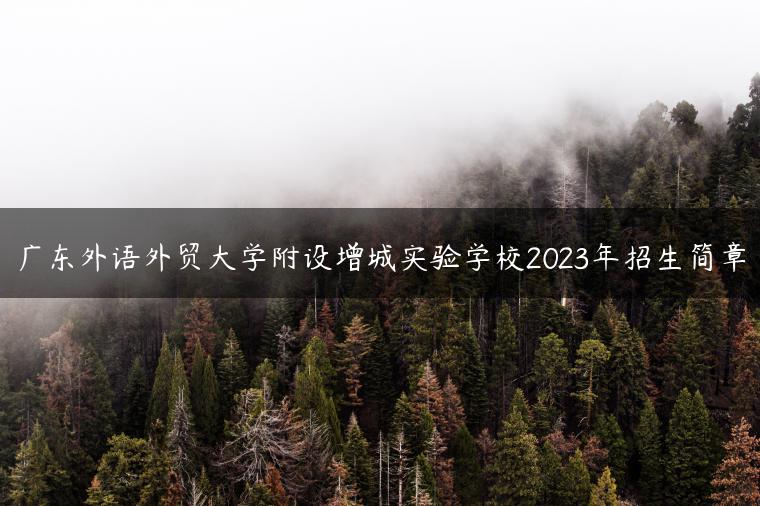 广东外语外贸大学附设增城实验学校2023年招生简章